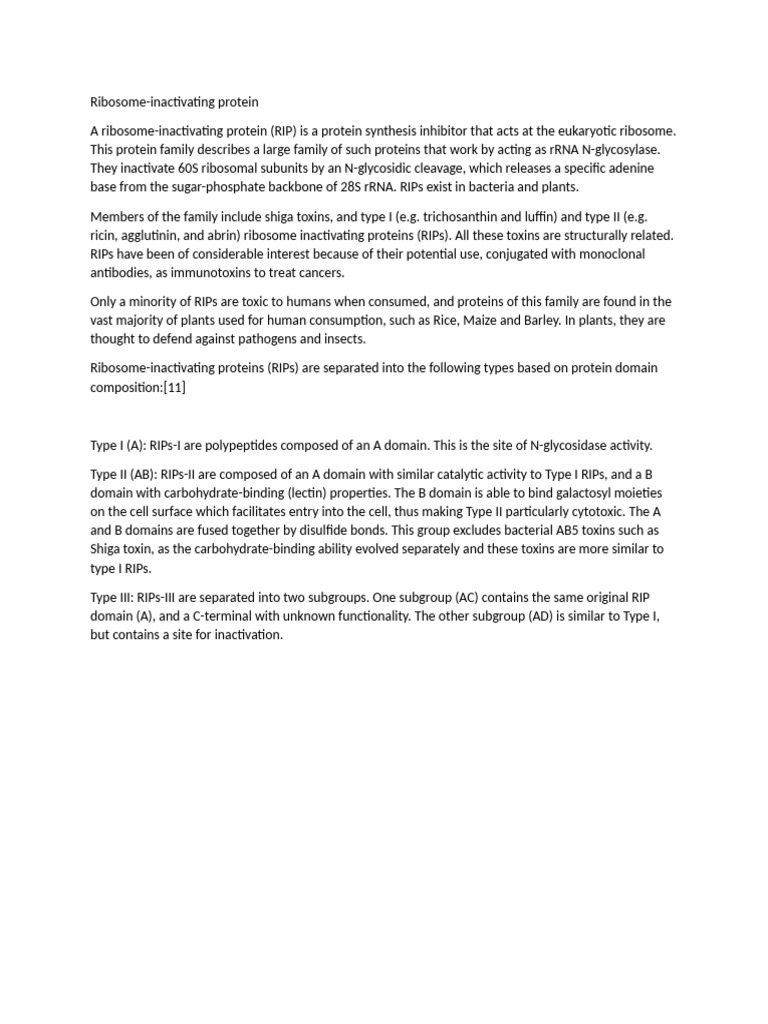 Ribosome-inactivating protein

A ribosome-inactivating protein (RIP) is a protein synthesis inhibitor that acts at the eukaryotic ribosome. This protein family describes a large family of such proteins that work by acting as rRNA N-glycosylase. They inactivate 60S ribosomal subunits by an N-glycosidic cleavage, which releases a specific adenine base from the sugar-phosphate backbone of 28S rRNA. RIPs exist in bacteria and plants.

Members of the family include shiga toxins, and type I (e.g. trichosanthin and luffin) and type II (e.g. ricin, agglutinin, and abrin) ribosome inactivating proteins (RIPs). All these toxins are structurally related. RIPs have been of considerable interest because of their potential use, conjugated with monoclonal antibodies, as immunotoxins to treat cancers.

Only a minority of RIPs are toxic to humans when consumed, and proteins of this family are found in the vast majority of plants used for human consumption, such as Rice, Maize and Barley. In plants, they are thought to defend against pathogens and insects.

Ribosome-inactivating proteins (RIPs) are separated into the following types based on protein domain composition:[11]

Type I (A): RIPs-I are polypeptides composed of an A domain. This is the site of N-glycosidase activity.

Type II (AB): RIPs-II are composed of an A domain with similar catalytic activity to Type I RIPs, and a B domain with carbohydrate-binding (lectin) properties. The B domain is able to bind galactosyl moieties on the cell surface which facilitates entry into the cell, thus making Type II particularly cytotoxic. The A and B domains are fused together by disulfide bonds. This group excludes bacterial AB5 toxins such as Shiga toxin, as the carbohydrate-binding ability evolved separately and these toxins are more similar to type I RIPs.

Type III: RIPs-III are separated into two subgroups. One subgroup (AC) contains the same original RIP domain (A), and a C-terminal with unknown functionality. The other subgroup (AD) is similar to Type I, but contains a site for inactivation.